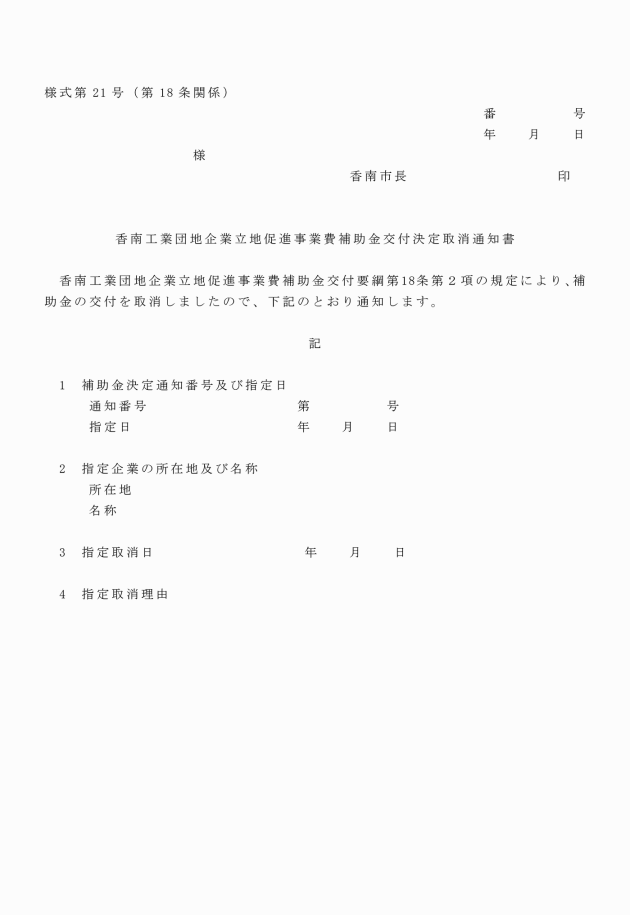 様式第 21 号（第 18 条関係）

番　　　　号
年　　月　　日

様

香南市長　　　　　　　　　印

香南工業団地企業立地促進事業費補助金交付決定取消通知書

香南工業団地企業立地促進事業費補助金交付要綱第18条第２項の規定により、補助金の交付を取消しましたので、下記のとおり通知します。

記

1　補助金決定通知番号及び指定日
通知番号　　　　　　　　第　　　　号
指定日　　　　　　　　　年　　月　　日

2　指定企業の所在地及び名称
所在地
名称

3　指定取消日　　　　　　　年　　月　　日

4　指定取消理由